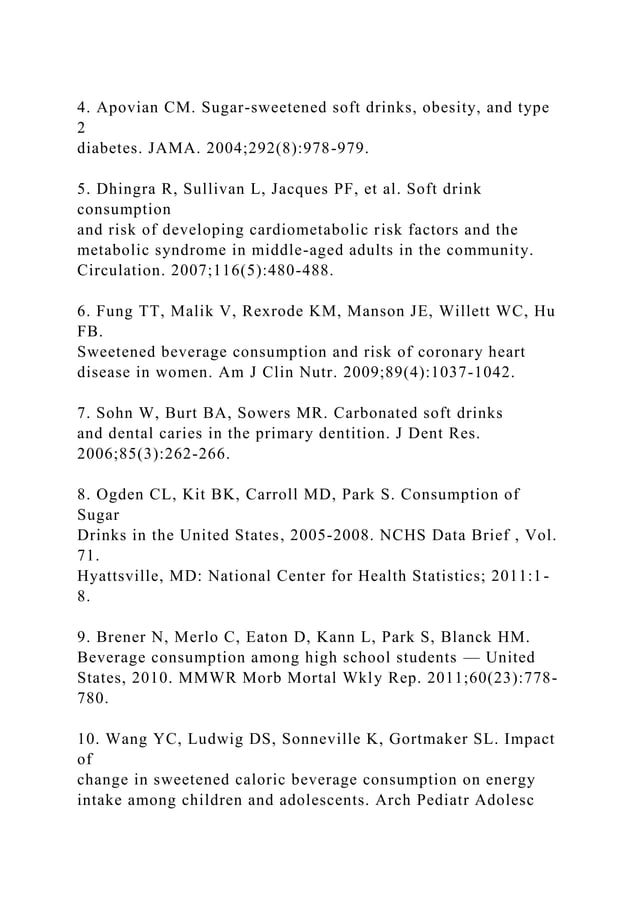 4. Apovian CM. Sugar-sweetened soft drinks, obesity, and type 2 diabetes. JAMA. 2004;292(8):978-979.

5. Dhingra R, Sullivan L, Jacques PF, et al. Soft drink consumption and risk of developing cardiometabolic risk factors and the metabolic syndrome in middle-aged adults in the community. Circulation. 2007;116(5):480-488.

6. Fung TT, Malik V, Rexrode KM, Manson JE, Willett WC, Hu FB. Sweetened beverage consumption and risk of coronary heart disease in women. Am J Clin Nutr. 2009;89(4):1037-1042.

7. Sohn W, Burt BA, Sowers MR. Carbonated soft drinks and dental caries in the primary dentition. J Dent Res. 2006;85(3):262-266.

8. Ogden CL, Kit BK, Carroll MD, Park S. Consumption of Sugar Drinks in the United States, 2005-2008. NCHS Data Brief , Vol. 71. Hyattsville, MD: National Center for Health Statistics; 2011:1-8.

9. Brener N, Merlo C, Eaton D, Kann L, Park S, Blanck HM. Beverage consumption among high school students — United States, 2010. MMWR Morb Mortal Wkly Rep. 2011;60(23):778-780.

10. Wang YC, Ludwig DS, Sonneville K, Gortmaker SL. Impact of change in sweetened caloric beverage consumption on energy intake among children and adolescents. Arch Pediatr Adolesc